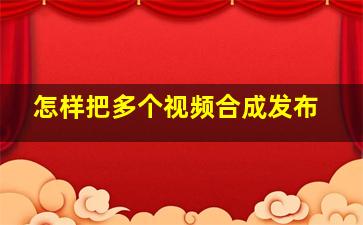 怎样把多个视频合成发布